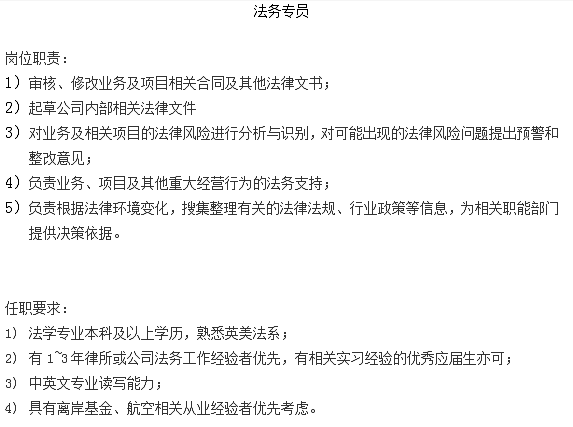 法务专员

岗位职责：
1）审核、修改业务及项目相关合同及其他法律文书；
2）起草公司内部相关法律文件
3）对业务及相关项目的法律风险进行分析与识别，对可能出现的法律风险问题提出预警和整改意见；
4）负责业务、项目及其他重大经营行为的法务支持；
5）负责根据法律环境变化，搜集整理有关的法律法规、行业政策等信息，为相关职能部门提供决策依据。

任职要求：
1) 法学专业本科及以上学历，熟悉英美法系；
2) 有 1~3 年律所或公司法务工作经验者优先，有相关实习经验的优秀应届生亦可；
3) 中英文专业读写能力；
4) 具有离岸基金、航空相关从业经验者优先考虑。